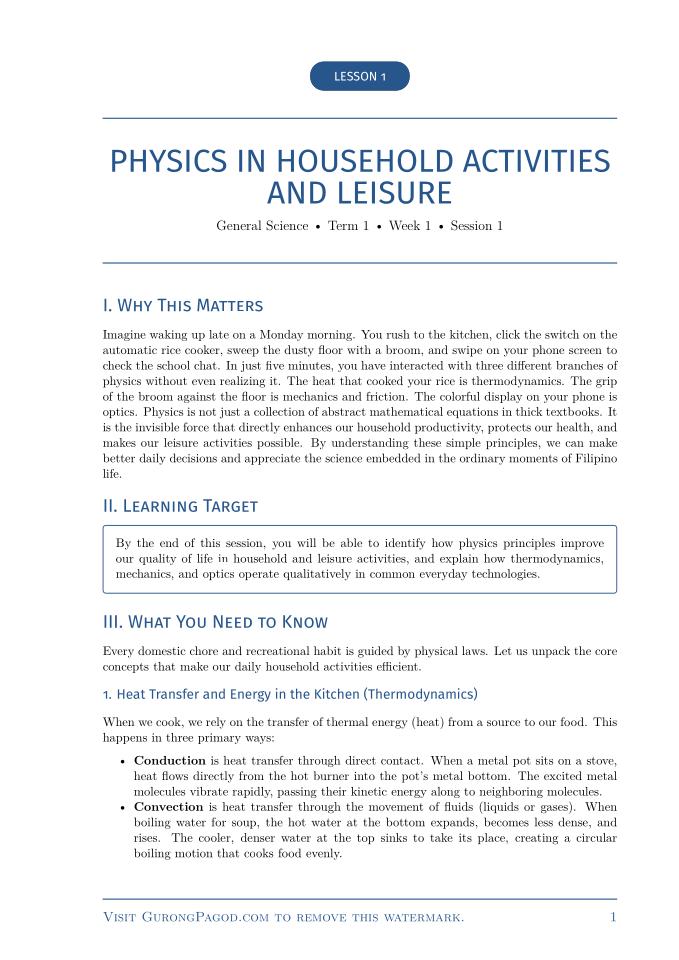 LESSON 1

PHYSICS IN HOUSEHOLD ACTIVITIES AND LEISURE

General Science • Term 1 • Week 1 • Session 1

I. Why This Matters

Imagine waking up late on a Monday morning. You rush to the kitchen, click the switch on the automatic rice cooker, sweep the dusty floor with a broom, and swipe on your phone screen to check the school chat. In just five minutes, you have interacted with three different branches of physics without even realizing it. The heat that cooked your rice is thermodynamics. The grip of the broom against the floor is mechanics and friction. The colorful display on your phone is optics. Physics is not just a collection of abstract mathematical equations in thick textbooks. It is the invisible force that directly enhances our household productivity, protects our health, and makes our leisure activities possible. By understanding these simple principles, we can make better daily decisions and appreciate the science embedded in the ordinary moments of Filipino life.

II. Learning Target

By the end of this session, you will be able to identify how physics principles improve our quality of life in household and leisure activities, and explain how thermodynamics, mechanics, and optics operate qualitatively in common everyday technologies.

III. What You Need to Know

Every domestic chore and recreational habit is guided by physical laws. Let us unpack the core concepts that make our daily household activities efficient.

1. Heat Transfer and Energy in the Kitchen (Thermodynamics)

When we cook, we rely on the transfer of thermal energy (heat) from a source to our food. This happens in three primary ways:

• Conduction is heat transfer through direct contact. When a metal pot sits on a stove, heat flows directly from the hot burner into the pot's metal bottom. The excited metal molecules vibrate rapidly, passing their kinetic energy along to neighboring molecules.
• Convection is heat transfer through the movement of fluids (liquids or gases). When boiling water for soup, the hot water at the bottom expands, becomes less dense, and rises. The cooler, denser water at the top sinks to take its place, creating a circular boiling motion that cooks food evenly.

Visit GurongPagod.com to remove this watermark.
1